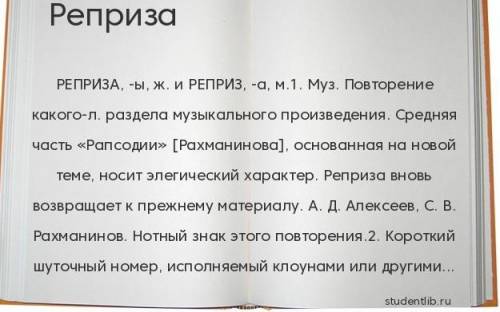 Реприза

РЕПРИЗА, -ы, ж. и РЕПРИЗ, -а, м.1. Муз. Повторение какого-л. раздела музыкального произведения. Средняя часть «Рапсодии» [Рахманинова], основанная на новой теме, носит элегический характер. Реприза вновь возвращает к прежнему материалу. А. Д. Алексеев, С. В. Рахманинов. Нотный знак этого повторения.2. Короткий шуточный номер, исполняемый клоунами или другими...

studentlib.ru